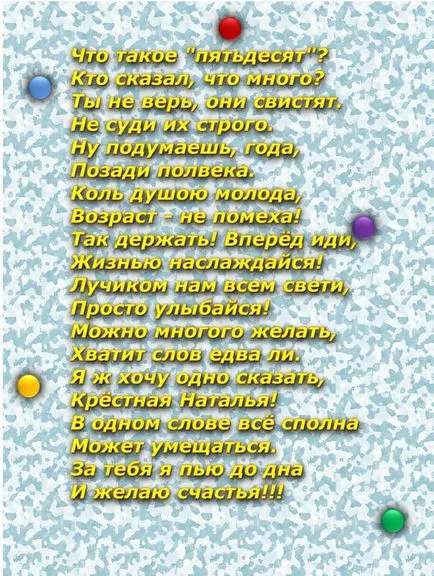 Что такое "пятьдесят"?
Кто сказал, что много?
Ты не верь, они свистят.
Не суди их строго.
Ну подумаешь, года,
Позади полвека.
Коль душою молода,
Возраст - не помеха!
Так держать! Вперёд иди,
Жизнью наслаждайся!
Лучиком нам всем свети,
Просто улыбайся!
Можно многого желать,
Хватит слов едва ли.
Я ж хочу одно сказать,
Крёстная Наталья!
В одном слове всё сполна
Может умещаться.
За тебя я пью до дна
И желаю счастья!!!